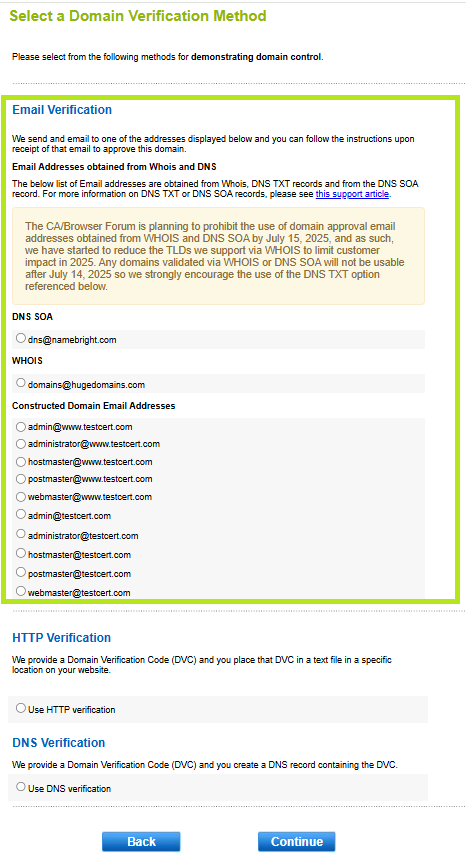 Select a Domain Verification Method

Please select from the following methods for demonstrating domain control.

Email Verification

We send and email to one of the addresses displayed below and you can follow the instructions upon receipt of that email to approve this domain.

Email Addresses obtained from Whois and DNS

The below list of Email addresses are obtained from Whois, DNS TXT records and from the DNS SOA record. For more information on DNS TXT or DNS SOA records, please see this support article.

The CA/Browser Forum is planning to prohibit the use of domain approval email addresses obtained from WHOIS and DNS SOA by July 15, 2025, and as such, we have started to reduce the TLDs we support via WHOIS to limit customer impact in 2025. Any domains validated via WHOIS or DNS SOA will not be usable after July 14, 2025 so we strongly encourage the use of the DNS TXT option referenced below.

DNS SOA

dns@namebright.com

WHOIS

domains@hugedomains.com

Constructed Domain Email Addresses

admin@www.testcert.com
administrator@www.testcert.com
hostmaster@www.testcert.com
postmaster@www.testcert.com
webmaster@www.testcert.com
admin@testcert.com
administrator@testcert.com
hostmaster@testcert.com
postmaster@testcert.com
webmaster@testcert.com

HTTP Verification

We provide a Domain Verification Code (DVC) and you place that DVC in a text file in a specific location on your website.

Use HTTP verification

DNS Verification

We provide a Domain Verification Code (DVC) and you create a DNS record containing the DVC.

Use DNS verification

Back Continue